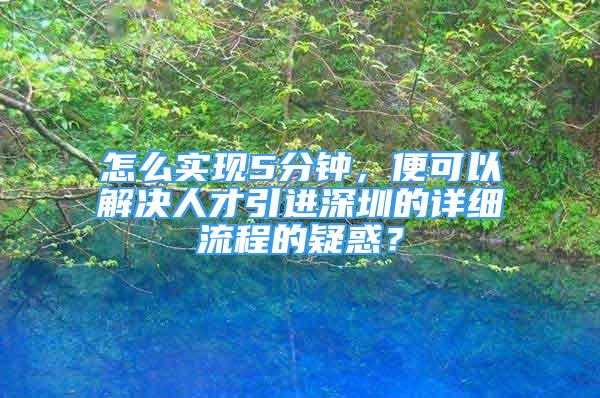 怎么实现5分钟，便可以解决人才引进深圳的详细流程的疑惑？